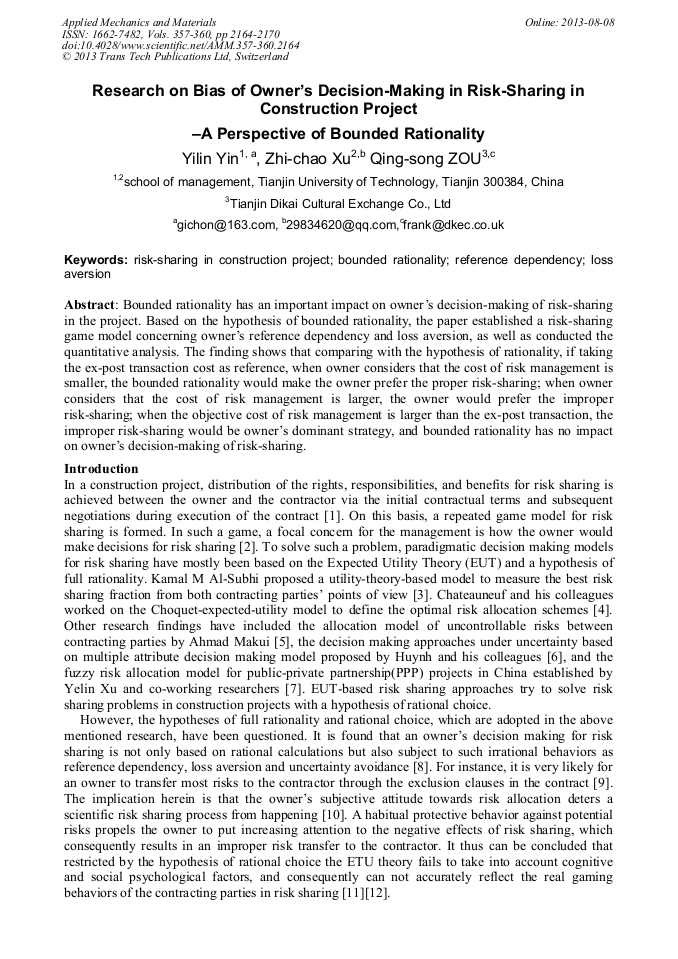 Applied Mechanics and Materials
ISSN: 1662-7482, Vols. 357-360, pp 2164-2170
doi:10.4028/www.scientific.net/AMM.357-360.2164
© 2013 Trans Tech Publications Ltd, Switzerland

Online: 2013-08-08

Research on Bias of Owner's Decision-Making in Risk-Sharing in Construction Project
–A Perspective of Bounded Rationality

Yilin Yin$^{1, a}$, Zhi-chao Xu$^{2,b}$ Qing-song ZOU$^{3,c}$

$^{1,2}$school of management, Tianjin University of Technology, Tianjin 300384, China

$^{3}$Tianjin Dikai Cultural Exchange Co., Ltd

$^{a}$gichon@163.com, $^{b}$29834620@qq.com,$^{c}$frank@dkec.co.uk

Keywords: risk-sharing in construction project; bounded rationality; reference dependency; loss aversion

Abstract: Bounded rationality has an important impact on owner's decision-making of risk-sharing in the project. Based on the hypothesis of bounded rationality, the paper established a risk-sharing game model concerning owner's reference dependency and loss aversion, as well as conducted the quantitative analysis. The finding shows that comparing with the hypothesis of rationality, if taking the ex-post transaction cost as reference, when owner considers that the cost of risk management is smaller, the bounded rationality would make the owner prefer the proper risk-sharing; when owner considers that the cost of risk management is larger, the owner would prefer the improper risk-sharing; when the objective cost of risk management is larger than the ex-post transaction, the improper risk-sharing would be owner's dominant strategy, and bounded rationality has no impact on owner's decision-making of risk-sharing.

Introduction
In a construction project, distribution of the rights, responsibilities, and benefits for risk sharing is achieved between the owner and the contractor via the initial contractual terms and subsequent negotiations during execution of the contract [1]. On this basis, a repeated game model for risk sharing is formed. In such a game, a focal concern for the management is how the owner would make decisions for risk sharing [2]. To solve such a problem, paradigmatic decision making models for risk sharing have mostly been based on the Expected Utility Theory (EUT) and a hypothesis of full rationality. Kamal M Al-Subhi proposed a utility-theory-based model to measure the best risk sharing fraction from both contracting parties' points of view [3]. Chateauneuf and his colleagues worked on the Choquet-expected-utility model to define the optimal risk allocation schemes [4]. Other research findings have included the allocation model of uncontrollable risks between contracting parties by Ahmad Makui [5], the decision making approaches under uncertainty based on multiple attribute decision making model proposed by Huynh and his colleagues [6], and the fuzzy risk allocation model for public-private partnership(PPP) projects in China established by Yelin Xu and co-working researchers [7]. EUT-based risk sharing approaches try to solve risk sharing problems in construction projects with a hypothesis of rational choice.

However, the hypotheses of full rationality and rational choice, which are adopted in the above mentioned research, have been questioned. It is found that an owner's decision making for risk sharing is not only based on rational calculations but also subject to such irrational behaviors as reference dependency, loss aversion and uncertainty avoidance [8]. For instance, it is very likely for an owner to transfer most risks to the contractor through the exclusion clauses in the contract [9]. The implication herein is that the owner's subjective attitude towards risk allocation deters a scientific risk sharing process from happening [10]. A habitual protective behavior against potential risks propels the owner to put increasing attention to the negative effects of risk sharing, which consequently results in an improper risk transfer to the contractor. It thus can be concluded that restricted by the hypothesis of rational choice the ETU theory fails to take into account cognitive and social psychological factors, and consequently can not accurately reflect the real gaming behaviors of the contracting parties in risk sharing [11][12].